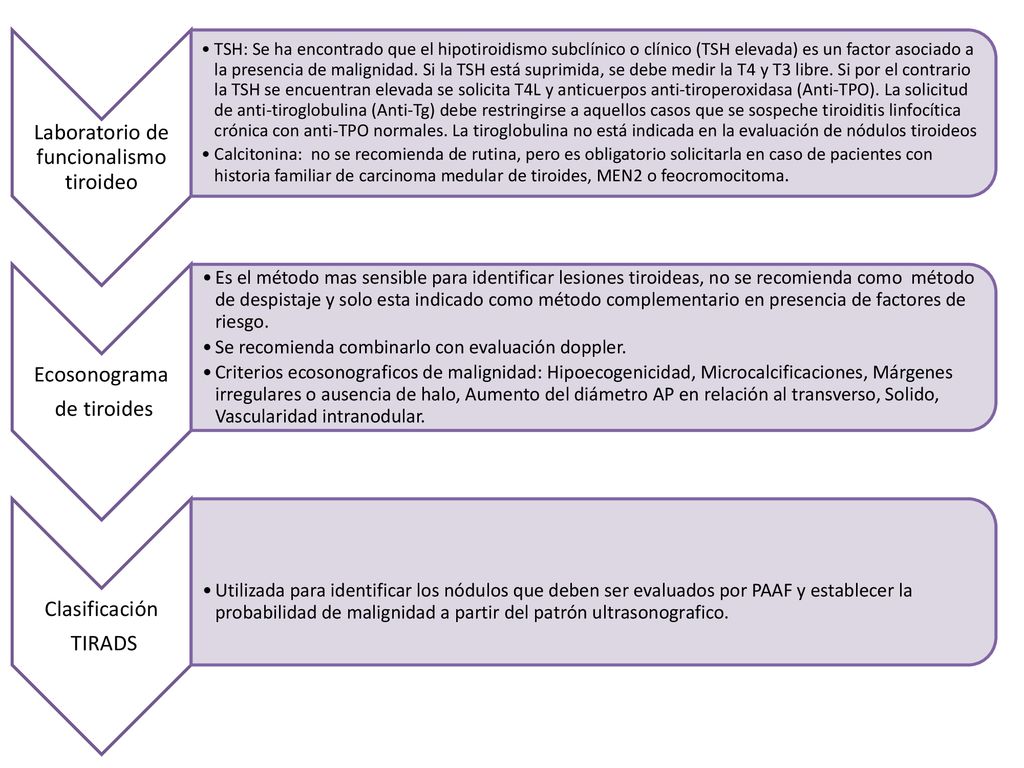 Laboratorio de funcionalismo tiroideo

• TSH: Se ha encontrado que el hipotiroidismo subclínico o clínico (TSH elevada) es un factor asociado a la presencia de malignidad. Si la TSH está suprimida, se debe medir la T4 y T3 libre. Si por el contrario la TSH se encuentran elevada se solicita T4L y anticuerpos anti-tiroperoxidasa (Anti-TPO). La solicitud de anti-tiroglobulina (Anti-Tg) debe restringirse a aquellos casos que se sospeche tiroiditis linfocítica crónica con anti-TPO normales. La tiroglobulina no está indicada en la evaluación de nódulos tiroideos
• Calcitonina: no se recomienda de rutina, pero es obligatorio solicitarla en caso de pacientes con historia familiar de carcinoma medular de tiroides, MEN2 o feocromocitoma.

Ecosonograma de tiroides

• Es el método mas sensible para identificar lesiones tiroideas, no se recomienda como método de despistaje y solo esta indicado como método complementario en presencia de factores de riesgo.
• Se recomienda combinarlo con evaluación doppler.
• Criterios ecosonograficos de malignidad: Hipoecogenicidad, Microcalcificaciones, Márgenes irregulares o ausencia de halo, Aumento del diámetro AP en relación al transverso, Solido, Vascularidad intranodular.

Clasificación TIRADS

• Utilizada para identificar los nódulos que deben ser evaluados por PAAF y establecer la probabilidad de malignidad a partir del patrón ultrasonografico.